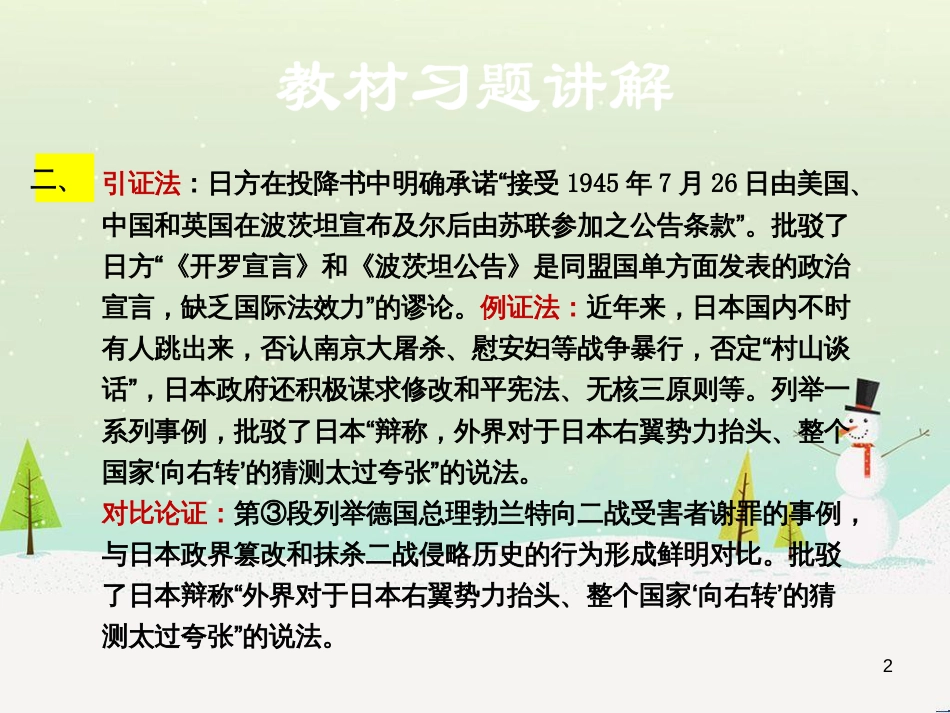 教材习题讲解

二、 引证法：日方在投降书中明确承诺“接受 1945 年 7 月 26 日由美国、中国和英国在波茨坦宣布及尔后由苏联参加之公告条款”。批驳了日方“《开罗宣言》和《波茨坦公告》是同盟国单方面发表的政治宣言，缺乏国际法效力”的谬论。例证法：近年来，日本国内不时有人跳出来，否认南京大屠杀、慰安妇等战争暴行，否定“村山谈话”，日本政府还积极谋求修改和平宪法、无核三原则等。列举一系列事例，批驳了日本“辩称，外界对于日本右翼势力抬头、整个国家‘向右转’的猜测太过夸张”的说法。

对比论证：第③段列举德国总理勃兰特向二战受害者谢罪的事例，与日本政界篡改和抹杀二战侵略历史的行为形成鲜明对比。批驳了日本辩称“外界对于日本右翼势力抬头、整个国家‘向右转’的猜测太过夸张”的说法。

2